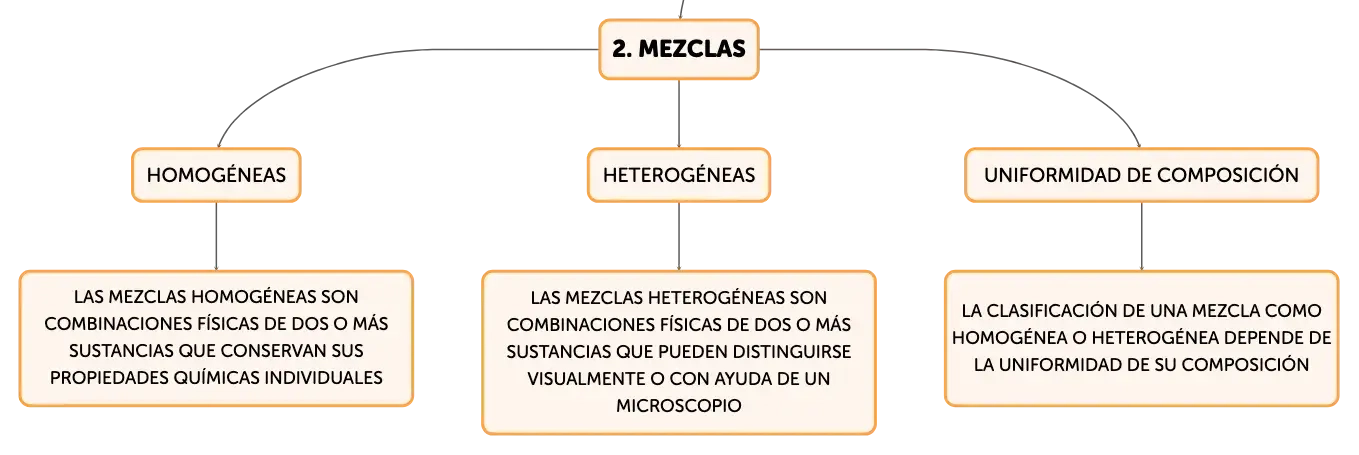 2. MEZCLAS

HOMOGÉNEAS

LAS MEZCLAS HOMOGÉNEAS SON COMBINACIONES FÍSICAS DE DOS O MÁS SUSTANCIAS QUE CONSERVAN SUS PROPIEDADES QUÍMICAS INDIVIDUALES

HETEROGÉNEAS

LAS MEZCLAS HETEROGÉNEAS SON COMBINACIONES FÍSICAS DE DOS O MÁS SUSTANCIAS QUE PUEDEN DISTINGUIRSE VISUALMENTE O CON AYUDA DE UN MICROSCOPIO

UNIFORMIDAD DE COMPOSICIÓN

LA CLASIFICACIÓN DE UNA MEZCLA COMO HOMOGÉNEA O HETEROGÉNEA DEPENDE DE LA UNIFORMIDAD DE SU COMPOSICIÓN